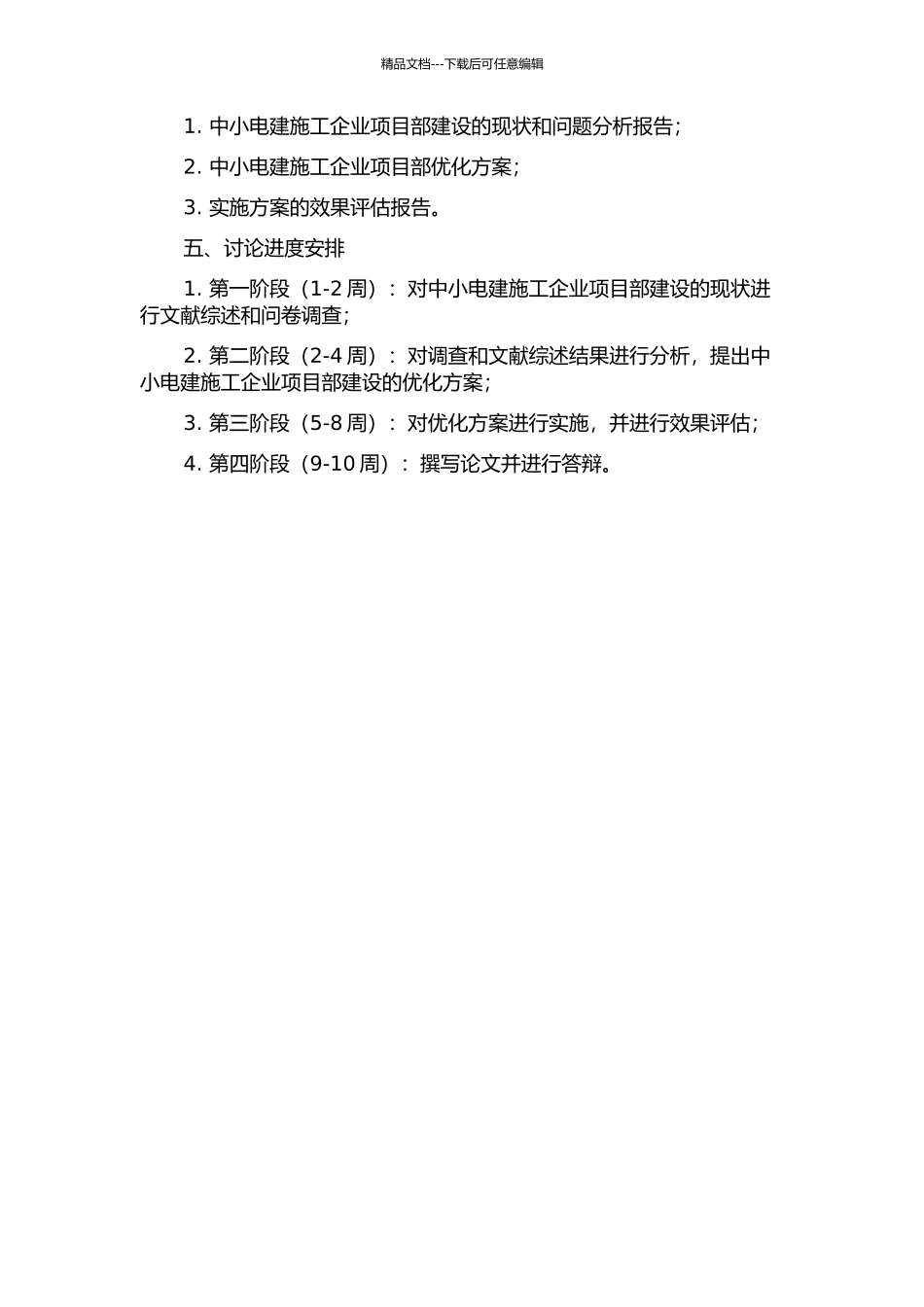 精品文档---下载后可任意编辑

1. 中小电建施工企业项目部建设的现状和问题分析报告；

2. 中小电建施工企业项目部优化方案；

3. 实施方案的效果评估报告。

五、讨论进度安排

1. 第一阶段（1-2 周）：对中小电建施工企业项目部建设的现状进行文献综述和问卷调查；

2. 第二阶段（2-4 周）：对调查和文献综述结果进行分析，提出中小电建施工企业项目部建设的优化方案；

3. 第三阶段（5-8 周）：对优化方案进行实施，并进行效果评估；

4. 第四阶段（9-10 周）：撰写论文并进行答辩。